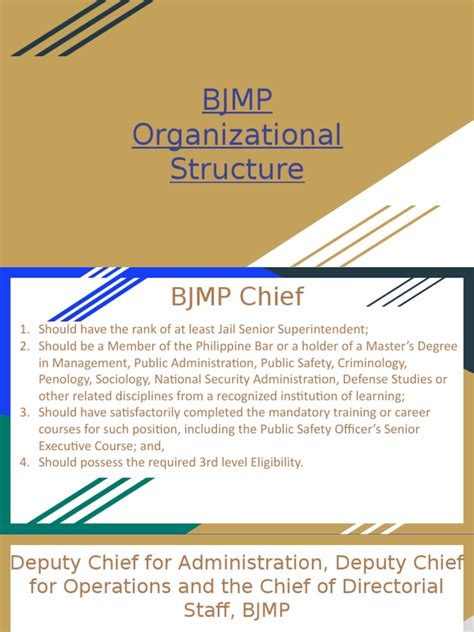 BJMP Organizational Structure

BJMP Chief

1. Should have the rank of at least Jail Senior Superintendent;
2. Should be a Member of the Philippine Bar or a holder of a Master's Degree in Management, Public Administration, Public Safety, Criminology, Penology, Sociology, National Security Administration, Defense Studies or other related disciplines from a recognized institution of learning;
3. Should have satisfactorily completed the mandatory training or career courses for such position, including the Public Safety Officer's Senior Executive Course; and,
4. Should possess the required 3rd level Eligibility.

Deputy Chief for Administration, Deputy Chief for Operations and the Chief of Directorial Staff, BJMP